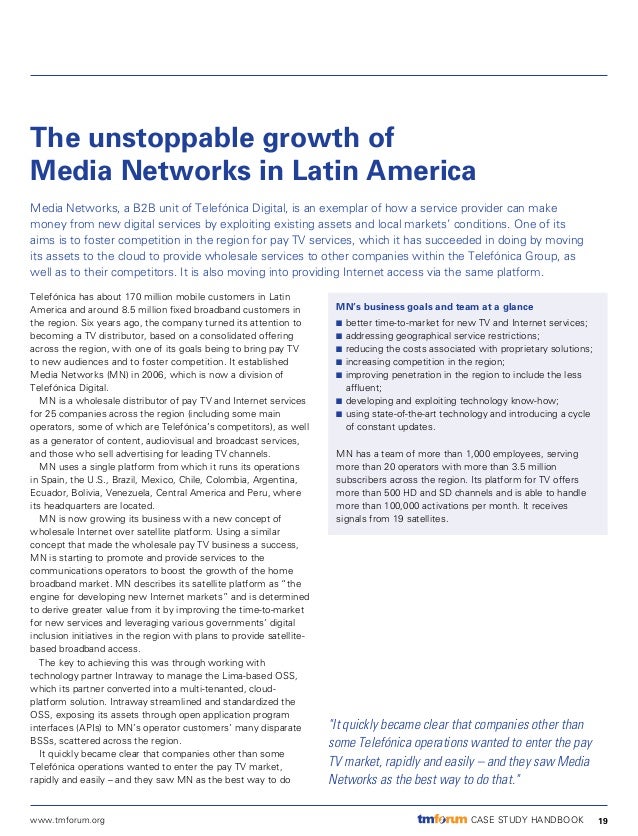 The unstoppable growth of Media Networks in Latin America

Media Networks, a B2B unit of Telefónica Digital, is an exemplar of how a service provider can make money from new digital services by exploiting existing assets and local markets' conditions. One of its aims is to foster competition in the region for pay TV services, which it has succeeded in doing by moving its assets to the cloud to provide wholesale services to other companies within the Telefónica Group, as well as to their competitors. It is also moving into providing Internet access via the same platform.

Telefónica has about 170 million mobile customers in Latin America and around 8.5 million fixed broadband customers in the region. Six years ago, the company turned its attention to becoming a TV distributor, based on a consolidated offering across the region, with one of its goals being to bring pay TV to new audiences and to foster competition. It established Media Networks (MN) in 2006, which is now a division of Telefónica Digital.

MN is a wholesale distributor of pay TV and Internet services for 25 companies across the region (including some main operators, some of which are Telefónica's competitors), as well as a generator of content, audiovisual and broadcast services, and those who sell advertising for leading TV channels.

MN uses a single platform from which it runs its operations in Spain, the U.S., Brazil, Mexico, Chile, Colombia, Argentina, Ecuador, Bolivia, Venezuela, Central America and Peru, where its headquarters are located.

MN is now growing its business with a new concept of wholesale Internet over satellite platform. Using a similar concept that made the wholesale pay TV business a success, MN is starting to promote and provide services to the communications operators to boost the growth of the home broadband market. MN describes its satellite platform as "the engine for developing new Internet markets" and is determined to derive greater value from it by improving the time-to-market for new services and leveraging various governments' digital inclusion initiatives in the region with plans to provide satellite-based broadband access.

The key to achieving this was through working with technology partner Intraway to manage the Lima-based OSS, which its partner converted into a multi-tenanted, cloud-platform solution. Intraway streamlined and standardized the OSS, exposing its assets through open application program interfaces (APIs) to MN's operator customers' many disparate BSSs, scattered across the region.

It quickly became clear that companies other than some Telefónica operations wanted to enter the pay TV market, rapidly and easily – and they saw MN as the best way to do

MN's business goals and team at a glance
■ better time-to-market for new TV and Internet services;
■ addressing geographical service restrictions;
■ reducing the costs associated with proprietary solutions;
■ increasing competition in the region;
■ improving penetration in the region to include the less affluent;
■ developing and exploiting technology know-how;
■ using state-of-the-art technology and introducing a cycle of constant updates.

MN has a team of more than 1,000 employees, serving more than 20 operators with more than 3.5 million subscribers across the region. Its platform for TV offers more than 500 HD and SD channels and is able to handle more than 100,000 activations per month. It receives signals from 19 satellites.

"It quickly became clear that companies other than some Telefónica operations wanted to enter the pay TV market, rapidly and easily – and they saw Media Networks as the best way to do that."

www.tmforum.org   tmforum CASE STUDY HANDBOOK   19